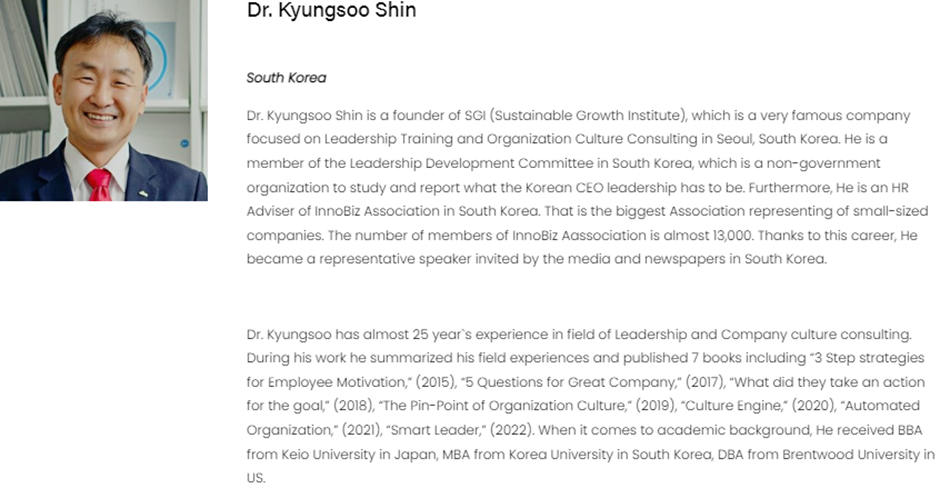 Dr. Kyungsoo Shin

South Korea

Dr. Kyungsoo Shin is a founder of SGI (Sustainable Growth Institute), which is a very famous company focused on Leadership Training and Organization Culture Consulting in Seoul, South Korea. He is a member of the Leadership Development Committee in South Korea, which is a non-government organization to study and report what the Korean CEO leadership has to be. Furthermore, He is an HR Adviser of InnoBiz Association in South Korea. That is the biggest Association representing of small-sized companies. The number of members of InnoBiz Aassociation is almost 13,000. Thanks to this career, He became a representative speaker invited by the media and newspapers in South Korea.

Dr. Kyungsoo has almost 25 year`s experience in field of Leadership and Company culture consulting. During his work he summarized his field experiences and published 7 books including "3 Step strategies for Employee Motivation," (2015), "5 Questions for Great Company," (2017), "What did they take an action for the goal," (2018), "The Pin-Point of Organization Culture," (2019), "Culture Engine," (2020), "Automated Organization," (2021), "Smart Leader," (2022). When it comes to academic background, He received BBA from Keio University in Japan, MBA from Korea University in South Korea, DBA from Brentwood University in US.